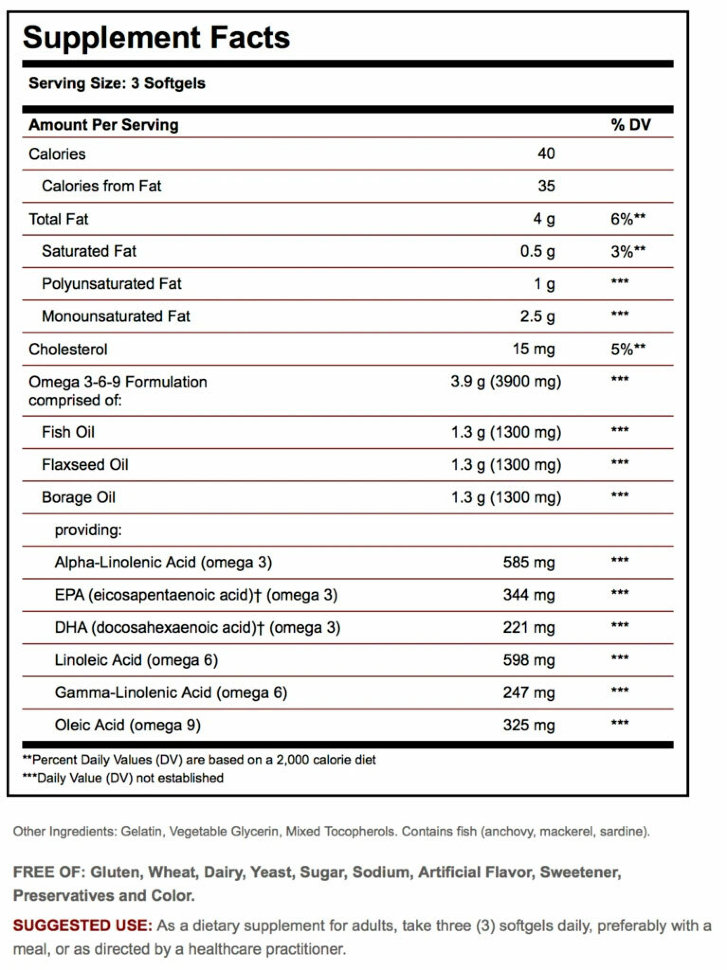 Supplement Facts

Serving Size: 3 Softgels

| Amount Per Serving | | % DV |
|---|---|---|
| Calories | 40 | |
| Calories from Fat | 35 | |
| Total Fat | 4 g | 6%** |
| Saturated Fat | 0.5 g | 3%** |
| Polyunsaturated Fat | 1 g | *** |
| Monounsaturated Fat | 2.5 g | *** |
| Cholesterol | 15 mg | 5%** |
| Omega 3-6-9 Formulation comprised of: | 3.9 g (3900 mg) | *** |
| Fish Oil | 1.3 g (1300 mg) | *** |
| Flaxseed Oil | 1.3 g (1300 mg) | *** |
| Borage Oil | 1.3 g (1300 mg) | *** |
| providing: | | |
| Alpha-Linolenic Acid (omega 3) | 585 mg | *** |
| EPA (eicosapentaenoic acid)† (omega 3) | 344 mg | *** |
| DHA (docosahexaenoic acid)† (omega 3) | 221 mg | *** |
| Linoleic Acid (omega 6) | 598 mg | *** |
| Gamma-Linolenic Acid (omega 6) | 247 mg | *** |
| Oleic Acid (omega 9) | 325 mg | *** |

**Percent Daily Values (DV) are based on a 2,000 calorie diet
***Daily Value (DV) not established

Other Ingredients: Gelatin, Vegetable Glycerin, Mixed Tocopherols. Contains fish (anchovy, mackerel, sardine).

FREE OF: Gluten, Wheat, Dairy, Yeast, Sugar, Sodium, Artificial Flavor, Sweetener, Preservatives and Color.

SUGGESTED USE: As a dietary supplement for adults, take three (3) softgels daily, preferably with a meal, or as directed by a healthcare practitioner.